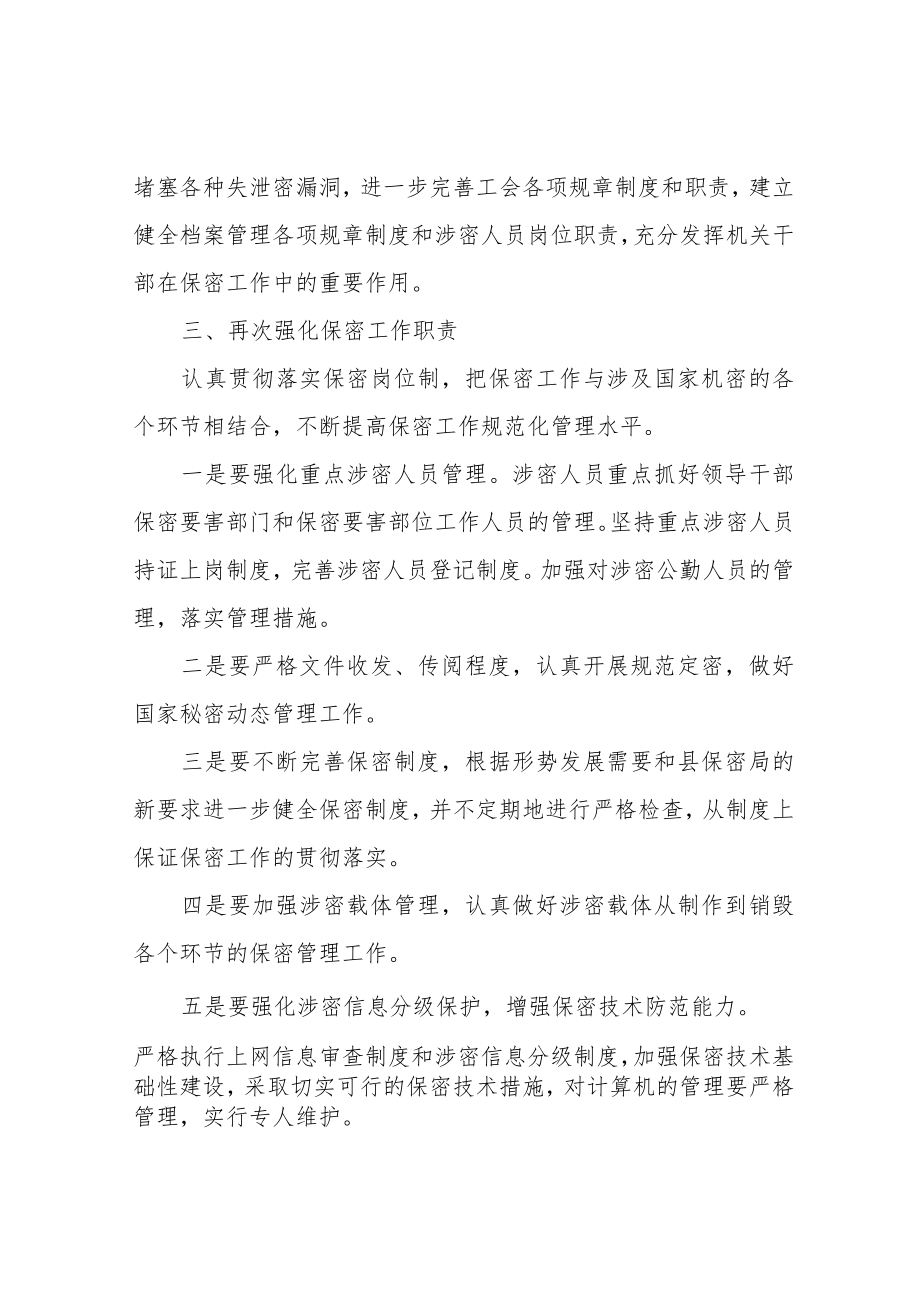 堵塞各种失泄密漏洞，进一步完善工会各项规章制度和职责，建立健全档案管理各项规章制度和涉密人员岗位职责，充分发挥机关干部在保密工作中的重要作用。

三、再次强化保密工作职责

认真贯彻落实保密岗位制，把保密工作与涉及国家机密的各个环节相结合，不断提高保密工作规范化管理水平。

一是要强化重点涉密人员管理。涉密人员重点抓好领导干部保密要害部门和保密要害部位工作人员的管理。坚持重点涉密人员持证上岗制度，完善涉密人员登记制度。加强对涉密公勤人员的管理，落实管理措施。

二是要严格文件收发、传阅程度，认真开展规范定密，做好国家秘密动态管理工作。

三是要不断完善保密制度，根据形势发展需要和县保密局的新要求进一步健全保密制度，并不定期地进行严格检查，从制度上保证保密工作的贯彻落实。

四是要加强涉密载体管理，认真做好涉密载体从制作到销毁各个环节的保密管理工作。

五是要强化涉密信息分级保护，增强保密技术防范能力。

严格执行上网信息审查制度和涉密信息分级制度，加强保密技术基础性建设，采取切实可行的保密技术措施，对计算机的管理要严格管理，实行专人维护。